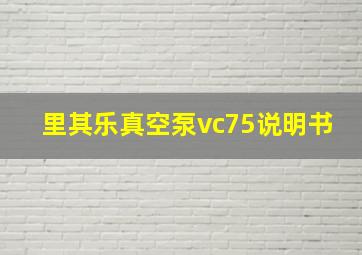 里其乐真空泵vc75说明书